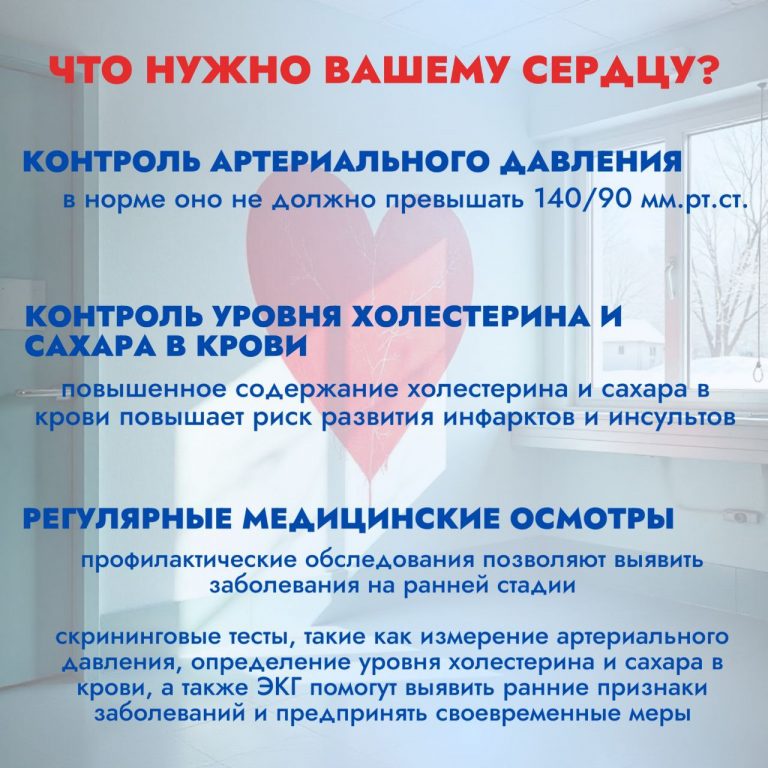 ЧТО НУЖНО ВАШЕМУ СЕРДЦУ?

КОНТРОЛЬ АРТЕРИАЛЬНОГО ДАВЛЕНИЯ

в норме оно не должно превышать 140/90 мм.рт.ст.

КОНТРОЛЬ УРОВНЯ ХОЛЕСТЕРИНА И САХАРА В КРОВИ

повышенное содержание холестерина и сахара в крови повышает риск развития инфарктов и инсультов

РЕГУЛЯРНЫЕ МЕДИЦИНСКИЕ ОСМОТРЫ

профилактические обследования позволяют выявить заболевания на ранней стадии

скрининговые тесты, такие как измерение артериального давления, определение уровня холестерина и сахара в крови, а также ЭКГ помогут выявить ранние признаки заболеваний и предпринять своевременные меры